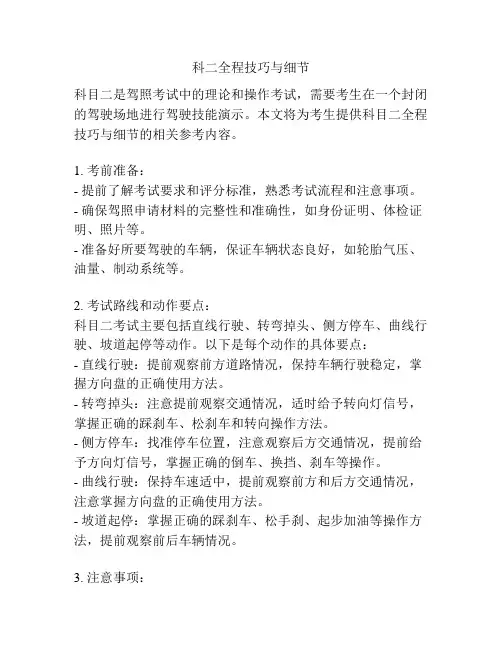 科二全程技巧与细节

科目二是驾照考试中的理论和操作考试，需要考生在一个封闭的驾驶场地进行驾驶技能演示。本文将为考生提供科目二全程技巧与细节的相关参考内容。

1. 考前准备：
- 提前了解考试要求和评分标准，熟悉考试流程和注意事项。
- 确保驾照申请材料的完整性和准确性，如身份证明、体检证明、照片等。
- 准备好所要驾驶的车辆，保证车辆状态良好，如轮胎气压、油量、制动系统等。

2. 考试路线和动作要点：
科目二考试主要包括直线行驶、转弯掉头、侧方停车、曲线行驶、坡道起停等动作。以下是每个动作的具体要点：
- 直线行驶：提前观察前方道路情况，保持车辆行驶稳定，掌握方向盘的正确使用方法。
- 转弯掉头：注意提前观察交通情况，适时给予转向灯信号，掌握正确的踩刹车、松刹车和转向操作方法。
- 侧方停车：找准停车位置，注意观察后方交通情况，提前给予方向灯信号，掌握正确的倒车、换挡、刹车等操作。
- 曲线行驶：保持车速适中，提前观察前方和后方交通情况，注意掌握方向盘的正确使用方法。
- 坡道起停：掌握正确的踩刹车、松手刹、起步加油等操作方法，提前观察前后车辆情况。

3. 注意事项：